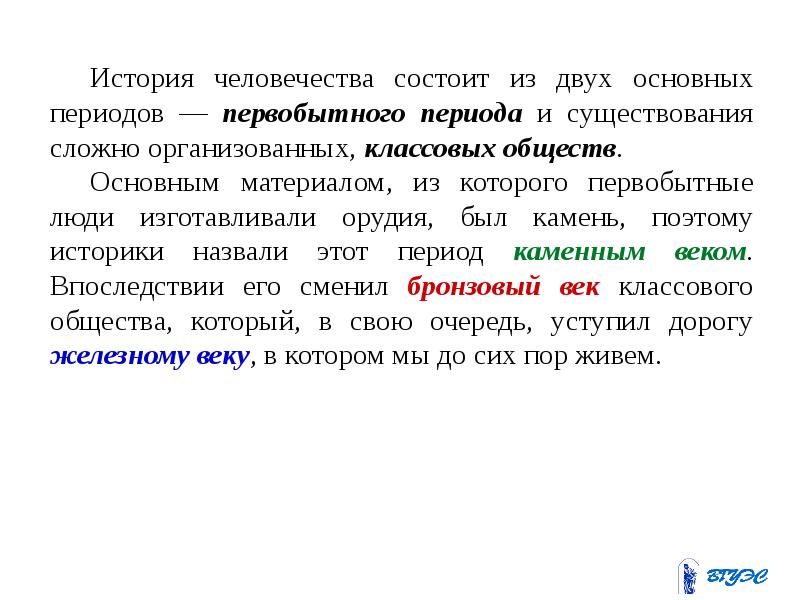 История человечества состоит из двух основных периодов — первобытного периода и существования сложно организованных, классовых обществ.

Основным материалом, из которого первобытные люди изготавливали орудия, был камень, поэтому историки назвали этот период каменным веком. Впоследствии его сменил бронзовый век классового общества, который, в свою очередь, уступил дорогу железному веку, в котором мы до сих пор живем.

ВГУЭС